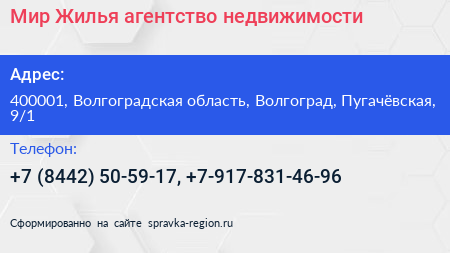 Мир Жилья агентство недвижимости

Адрес:

400001, Волгоградская область, Волгоград, Пугачёвская, 9/1

Телефон:

+7 (8442) 50-59-17, +7-917-831-46-96

Сформированно на сайте spravka-region.ru